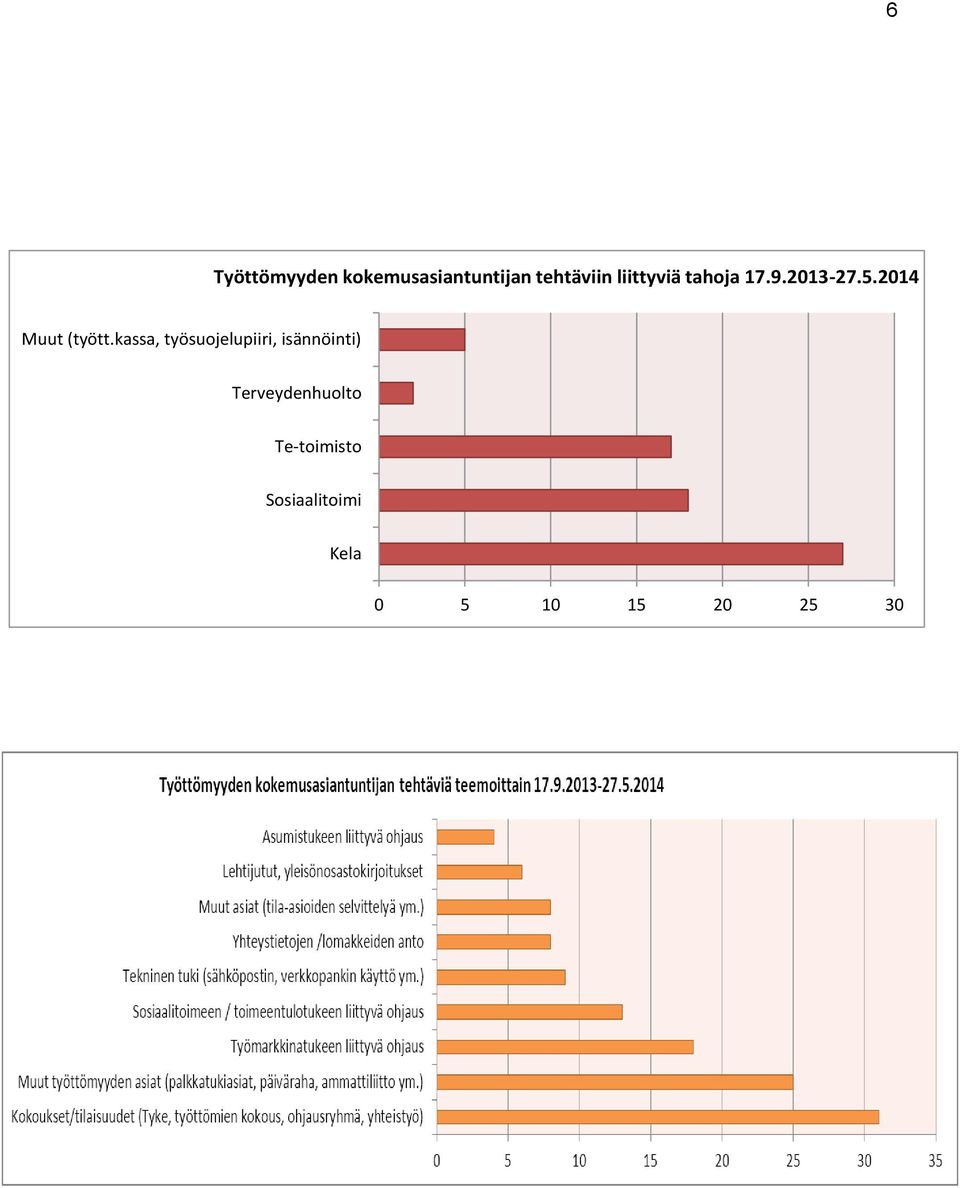 6

Työttömyyden kokemusasiantuntijan tehtäviin liittyviä tahoja 17.9.2013-27.5.2014

Muut (tyött.kassa, työsuojelupiiri, isännöinti)
Terveydenhuolto
Te-toimisto
Sosiaalitoimi
Kela

0 5 10 15 20 25 30

Työttömyyden kokemusasiantuntijan tehtäviä teemoittain 17.9.2013-27.5.2014

Asumistukeen liittyvä ohjaus
Lehtijutut, yleisönosastokirjoitukset
Muut asiat (tila-asioiden selvittelyä ym.)
Yhteystietojen /lomakkeiden anto
Tekninen tuki (sähköpostin, verkkopankin käyttö ym.)
Sosiaalitoimeen / toimeentulotukeen liittyvä ohjaus
Työmarkkinatukeen liittyvä ohjaus
Muut työttömyyden asiat (palkkatukiasiat, päiväraha, ammattiliitto ym.)
Kokoukset/tilaisuudet (Tyke, työttömien kokous, ohjausryhmä, yhteistyö)

0 5 10 15 20 25 30 35